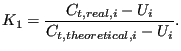 $K_1 = \frac{C_{t,real,i} - U_i}{C_{t,theoretical,i} - U_i}.$